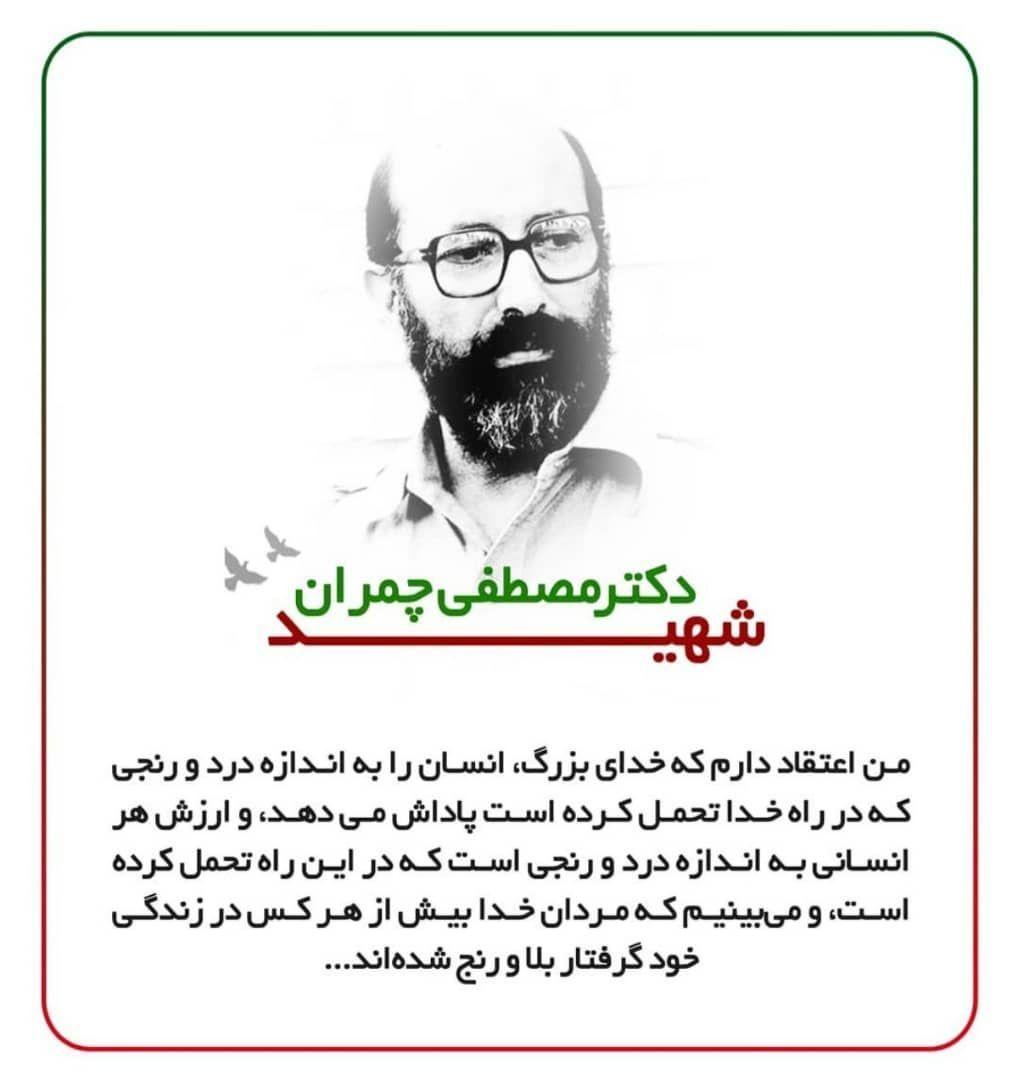 شهید
دکتر مصطفی چمران

من اعتقاد دارم که خدای بزرگ، انسان را به اندازه درد و رنجی که در راه خدا تحمل کرده است پاداش می دهد، و ارزش هر انسانی به اندازه درد و رنجی است که در این راه تحمل کرده است، و می‌بینیم که مردان خدا بیش از هر کس در زندگی خود گرفتار بلا و رنج شده‌اند...